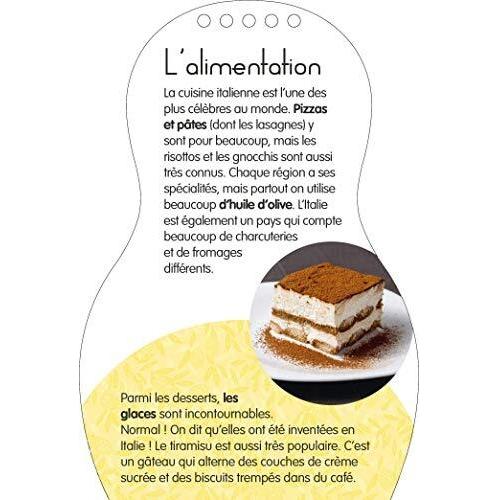 L'alimentation

La cuisine italienne est l'une des plus célèbres au monde. Pizzas et pâtes (dont les lasagnes) y sont pour beaucoup, mais les risottos et les gnocchis sont aussi très connus. Chaque région a ses spécialités, mais partout on utilise beaucoup d'huile d'olive. L'Italie est également un pays qui compte beaucoup de charcuteries et de fromages différents.

Parmi les desserts, les glaces sont incontournables. Normal ! On dit qu'elles ont été inventées en Italie ! Le tiramisu est aussi très populaire. C'est un gâteau qui alterne des couches de crème sucrée et des biscuits trempés dans du café.